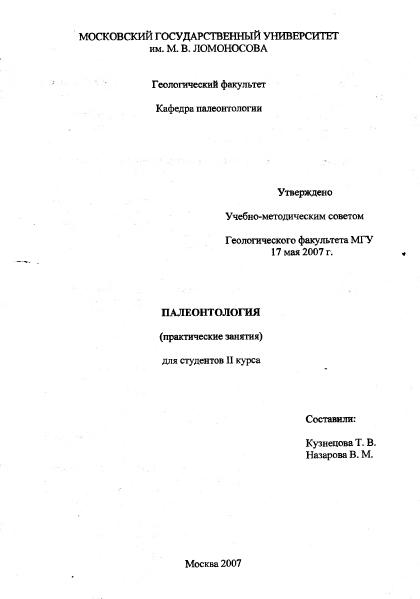 МОСКОВСКИЙ ГОСУДАРСТВЕННЫЙ УНИВЕРСИТЕТ
им. М. В. ЛОМОНОСОВА

Геологический факультет

Кафедра палеонтологии

Утверждено

Учебно-методическим советом

Геологического факультета МГУ
17 мая 2007 г.

ПАЛЕОНТОЛОГИЯ

(практические занятия)

для студентов II курса

Составили:

Кузнецова Т. В.
Назарова В. М.

Москва 2007